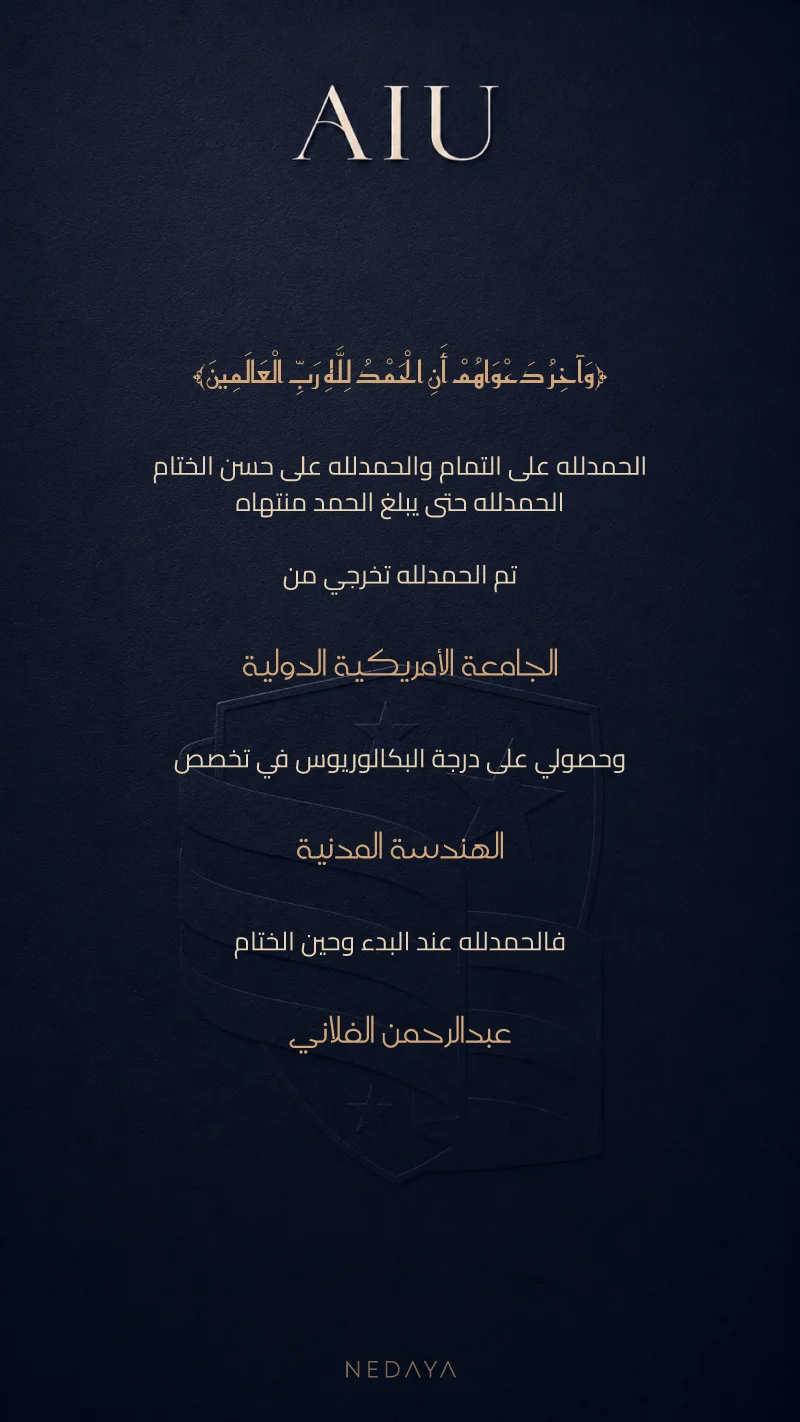 AIU

﴿وَآخِرُ دَعْوَاهُمْ أَنِ الْحَمْدُ لِلَّهِ رَبِّ الْعَالَمِينَ﴾

الحمدلله على التمام والحمدلله على حسن الختام
الحمدلله حتى يبلغ الحمد منتهاه

تم الحمدلله تخرجي من

الجامعة الأمريكية الدولية

وحصولي على درجة البكالوريوس في تخصص

الهندسة المدنية

فالحمدلله عند البدء وحين الختام

عبدالرحمن الفلاني

NEDAYA